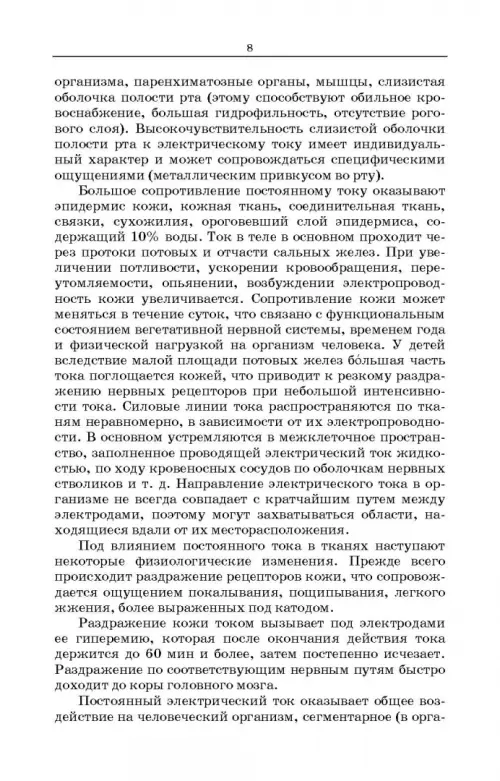 8

организма, паренхиматозные органы, мышцы, слизистая оболочка полости рта (этому способствуют обильное кровоснабжение, большая гидрофильность, отсутствие рогового слоя). Высокочувствительность слизистой оболочки полости рта к электрическому току имеет индивидуальный характер и может сопровождаться специфическими ощущениями (металлическим привкусом во рту).

Большое сопротивление постоянному току оказывают эпидермис кожи, кожная ткань, соединительная ткань, связки, сухожилия, ороговевший слой эпидермиса, содержащий 10% воды. Ток в теле в основном проходит через протоки потовых и отчасти сальных желез. При увеличении потливости, ускорении кровообращения, переутомляемости, опьянении, возбуждении электропроводность кожи увеличивается. Сопротивление кожи может меняться в течение суток, что связано с функциональным состоянием вегетативной нервной системы, временем года и физической нагрузкой на организм человека. У детей вследствие малой площади потовых желез бо́льшая часть тока поглощается кожей, что приводит к резкому раздражению нервных рецепторов при небольшой интенсивности тока. Силовые линии тока распространяются по тканям неравномерно, в зависимости от их электропроводности. В основном устремляются в межклеточное пространство, заполненное проводящей электрический ток жидкостью, по ходу кровеносных сосудов по оболочкам нервных стволиков и т. д. Направление электрического тока в организме не всегда совпадает с кратчайшим путем между электродами, поэтому могут захватываться области, находящиеся вдали от их месторасположения.

Под влиянием постоянного тока в тканях наступают некоторые физиологические изменения. Прежде всего происходит раздражение рецепторов кожи, что сопровождается ощущением покалывания, пощипывания, легкого жжения, более выраженных под катодом.

Раздражение кожи током вызывает под электродами ее гиперемию, которая после окончания действия тока держится до 60 мин и более, затем постепенно исчезает. Раздражение по соответствующим нервным путям быстро доходит до коры головного мозга.

Постоянный электрический ток оказывает общее воздействие на человеческий организм, сегментарное (в орга-